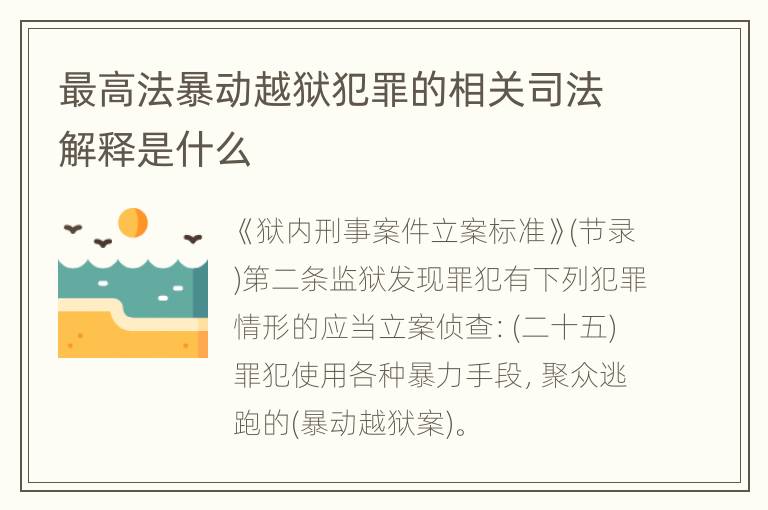 最高法暴动越狱犯罪的相关司法解释是什么

《狱内刑事案件立案标准》(节录)第二条监狱发现罪犯有下列犯罪情形的应当立案侦查: (二十五)罪犯使用各种暴力手段, 聚众逃跑的(暴动越狱案)。